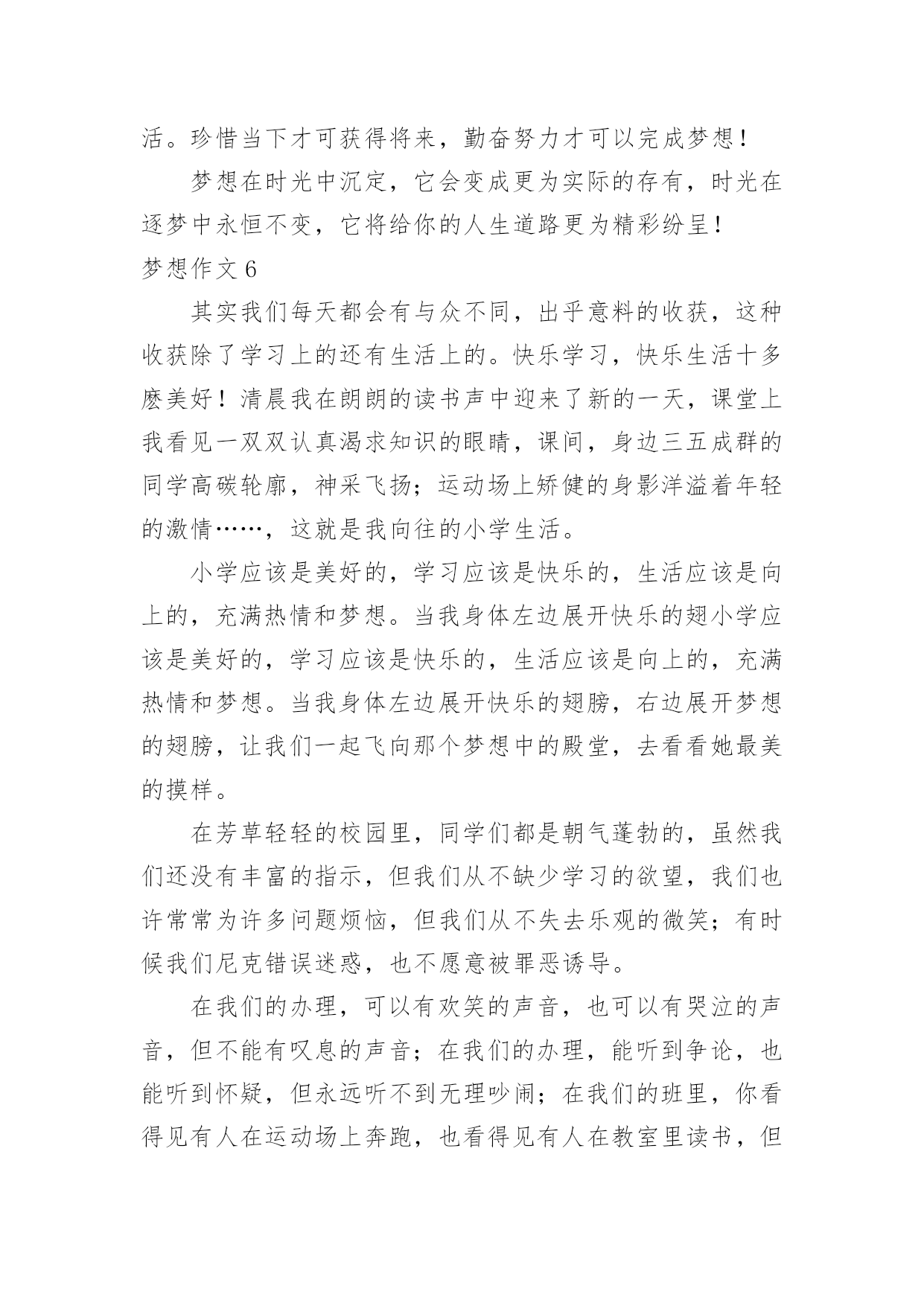 活。珍惜当下才可获得将来，勤奋努力才可以完成梦想！

梦想在时光中沉定，它会变成更为实际的存有，时光在逐梦中永恒不变，它将给你的人生道路更为精彩纷呈！

梦想作文 6

其实我们每天都会有与众不同，出乎意料的收获，这种收获除了学习上的还有生活上的。快乐学习，快乐生活十多麽美好！清晨我在朗朗的读书声中迎来了新的一天，课堂上我看见一双双认真渴求知识的眼睛，课间，身边三五成群的同学高碳轮廓，神采飞扬；运动场上矫健的身影洋溢着年轻的激情……，这就是我向往的小学生活。

小学应该是美好的，学习应该是快乐的，生活应该是向上的，充满热情和梦想。当我身体左边展开快乐的翅小学应该是美好的，学习应该是快乐的，生活应该是向上的，充满热情和梦想。当我身体左边展开快乐的翅膀，右边展开梦想的翅膀，让我们一起飞向那个梦想中的殿堂，去看看她最美的摸样。

在芳草轻轻的校园里，同学们都是朝气蓬勃的，虽然我们还没有丰富的指示，但我们从不缺少学习的欲望，我们也许常常为许多问题烦恼，但我们从不失去乐观的微笑；有时候我们尼克错误迷惑，也不愿意被罪恶诱导。

在我们的办理，可以有欢笑的声音，也可以有哭泣的声音，但不能有叹息的声音；在我们的办理，能听到争论，也能听到怀疑，但永远听不到无理吵闹；在我们的班里，你看得见有人在运动场上奔跑，也看得见有人在教室里读书，但